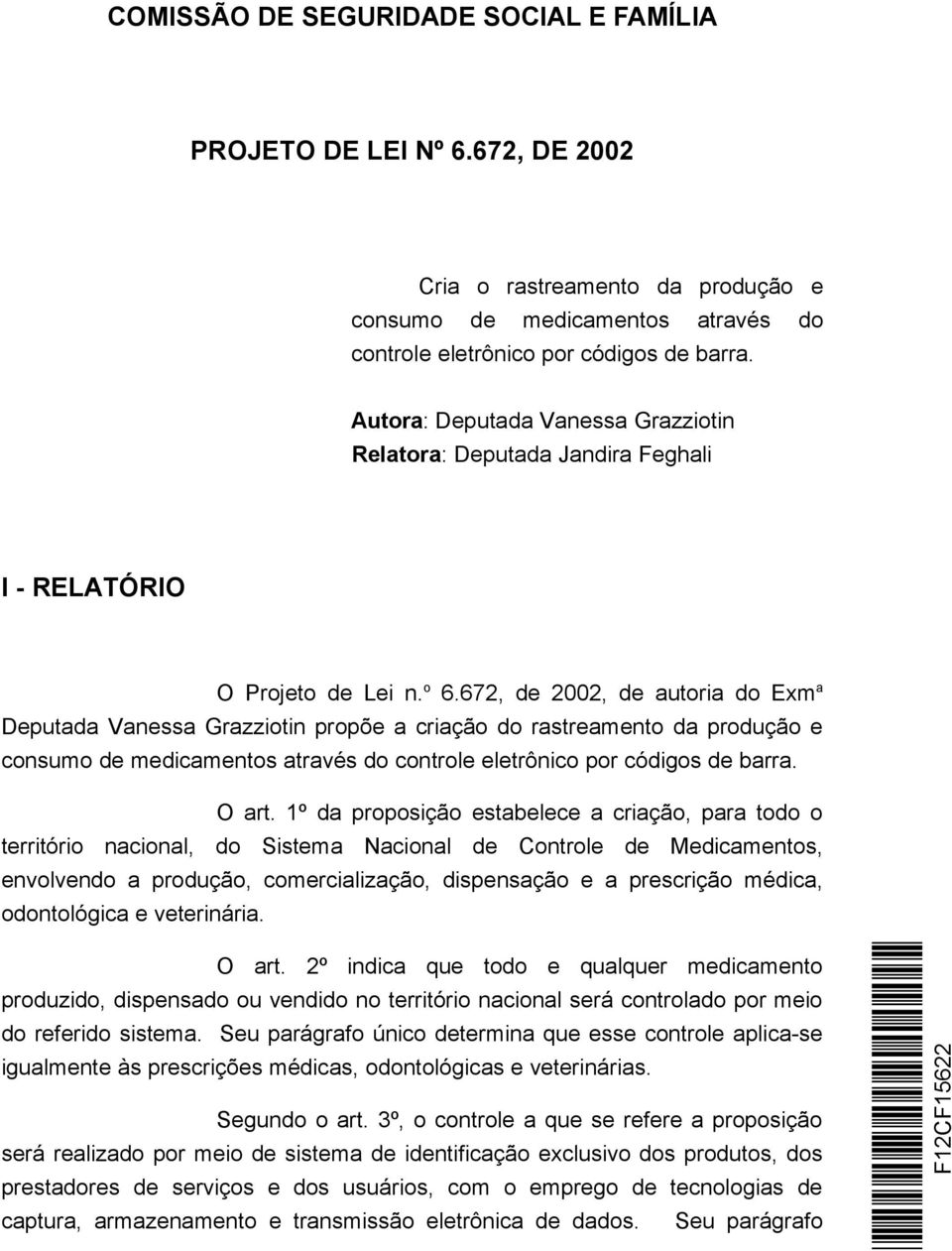 COMISSÃO DE SEGURIDADE SOCIAL E FAMÍLIA

PROJETO DE LEI Nº 6.672, DE 2002

Cria o rastreamento da produção e consumo de medicamentos através do controle eletrônico por códigos de barra.

Autora: Deputada Vanessa Grazziotin
Relatora: Deputada Jandira Feghali

I - RELATÓRIO

O Projeto de Lei n.º 6.672, de 2002, de autoria do Exmª Deputada Vanessa Grazziotin propõe a criação do rastreamento da produção e consumo de medicamentos através do controle eletrônico por códigos de barra.

O art. 1º da proposição estabelece a criação, para todo o território nacional, do Sistema Nacional de Controle de Medicamentos, envolvendo a produção, comercialização, dispensação e a prescrição médica, odontológica e veterinária.

O art. 2º indica que todo e qualquer medicamento produzido, dispensado ou vendido no território nacional será controlado por meio do referido sistema. Seu parágrafo único determina que esse controle aplica-se igualmente às prescrições médicas, odontológicas e veterinárias.

Segundo o art. 3º, o controle a que se refere a proposição será realizado por meio de sistema de identificação exclusivo dos produtos, dos prestadores de serviços e dos usuários, com o emprego de tecnologias de captura, armazenamento e transmissão eletrônica de dados. Seu parágrafo

F12CF15622